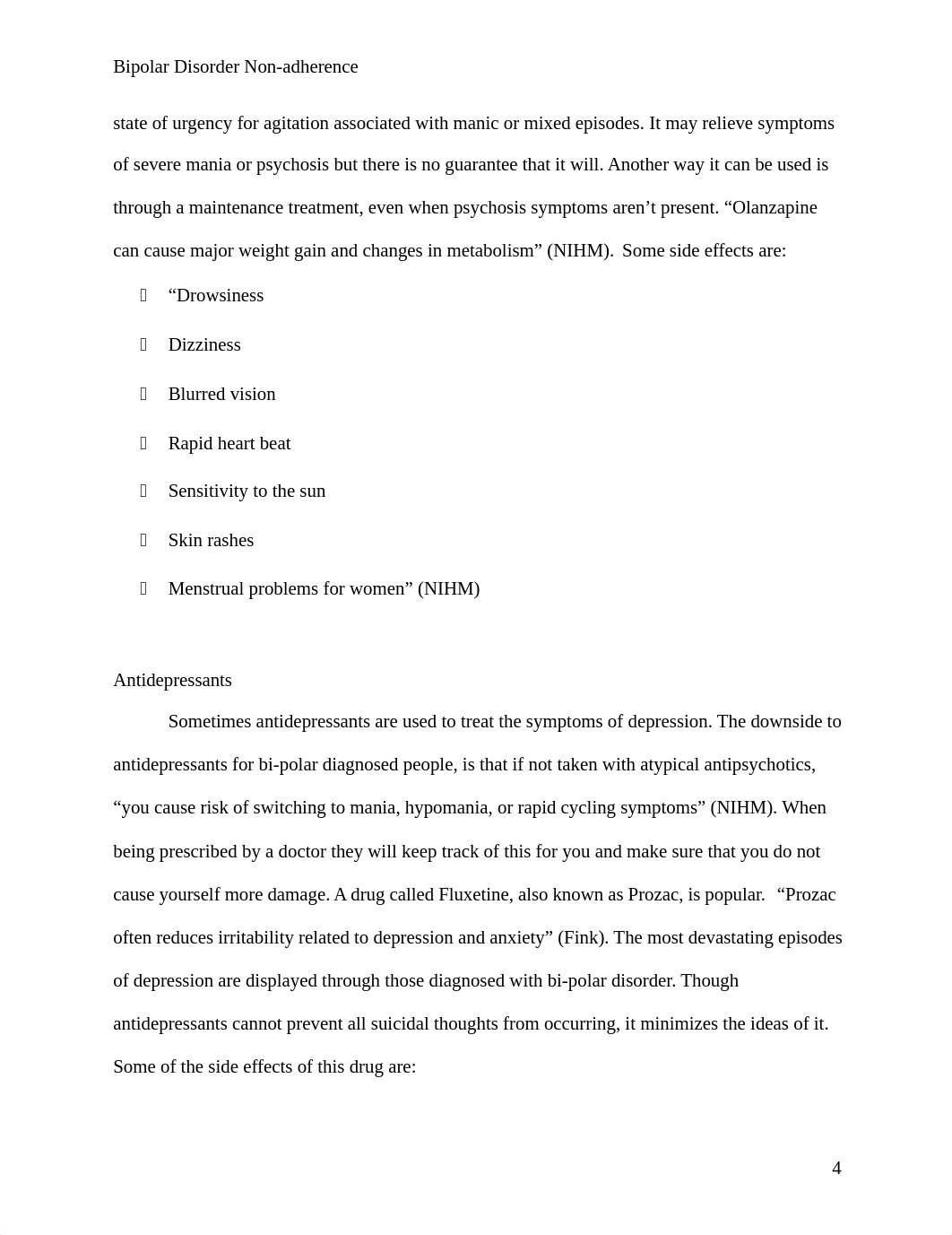 Bipolar Disorder Non-adherence

state of urgency for agitation associated with manic or mixed episodes. It may relieve symptoms of severe mania or psychosis but there is no guarantee that it will. Another way it can be used is through a maintenance treatment, even when psychosis symptoms aren’t present. “Olanzapine can cause major weight gain and changes in metabolism” (NIHM). Some side effects are:

- “Drowsiness
- Dizziness
- Blurred vision
- Rapid heart beat
- Sensitivity to the sun
- Skin rashes
- Menstrual problems for women” (NIHM)

Antidepressants

Sometimes antidepressants are used to treat the symptoms of depression. The downside to antidepressants for bi-polar diagnosed people, is that if not taken with atypical antipsychotics, “you cause risk of switching to mania, hypomania, or rapid cycling symptoms” (NIHM). When being prescribed by a doctor they will keep track of this for you and make sure that you do not cause yourself more damage. A drug called Fluxetine, also known as Prozac, is popular. “Prozac often reduces irritability related to depression and anxiety” (Fink). The most devastating episodes of depression are displayed through those diagnosed with bi-polar disorder. Though antidepressants cannot prevent all suicidal thoughts from occurring, it minimizes the ideas of it. Some of the side effects of this drug are:

4